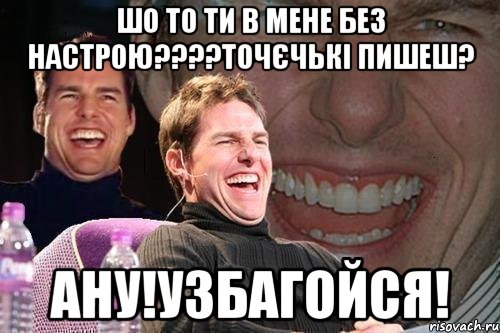 ШО ТО ТИ В МЕНЕ БЕЗ НАСТРОЮ????ТОЧЄЧЬКІ ПИШЕШ?

АНУ!УЗБАГОЙСЯ!

risovach.ru